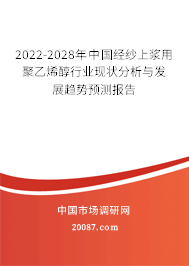 2022-2028年中国经纱上浆用聚乙烯醇行业现状分析与发展趋势预测报告

中国市场调研网

20087.com